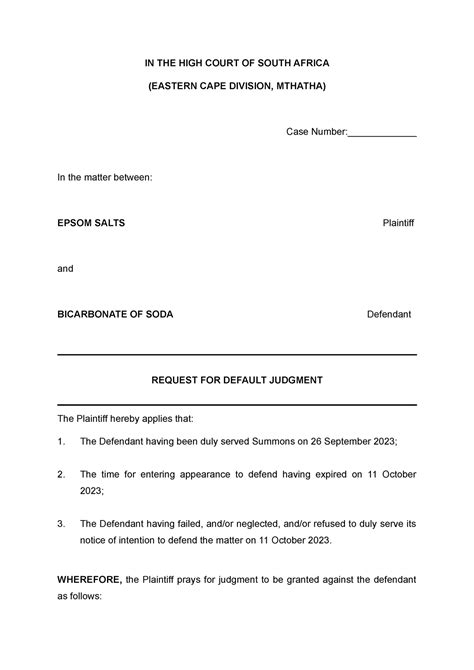 IN THE HIGH COURT OF SOUTH AFRICA

(EASTERN CAPE DIVISION, MTHATHA)

Case Number:_____________

In the matter between:

EPSOM SALTS Plaintiff

and

BICARBONATE OF SODA Defendant

REQUEST FOR DEFAULT JUDGMENT

The Plaintiff hereby applies that:

1. The Defendant having been duly served Summons on 26 September 2023;

2. The time for entering appearance to defend having expired on 11 October 2023;

3. The Defendant having failed, and/or neglected, and/or refused to duly serve its notice of intention to defend the matter on 11 October 2023.

WHEREFORE, the Plaintiff prays for judgment to be granted against the defendant as follows: